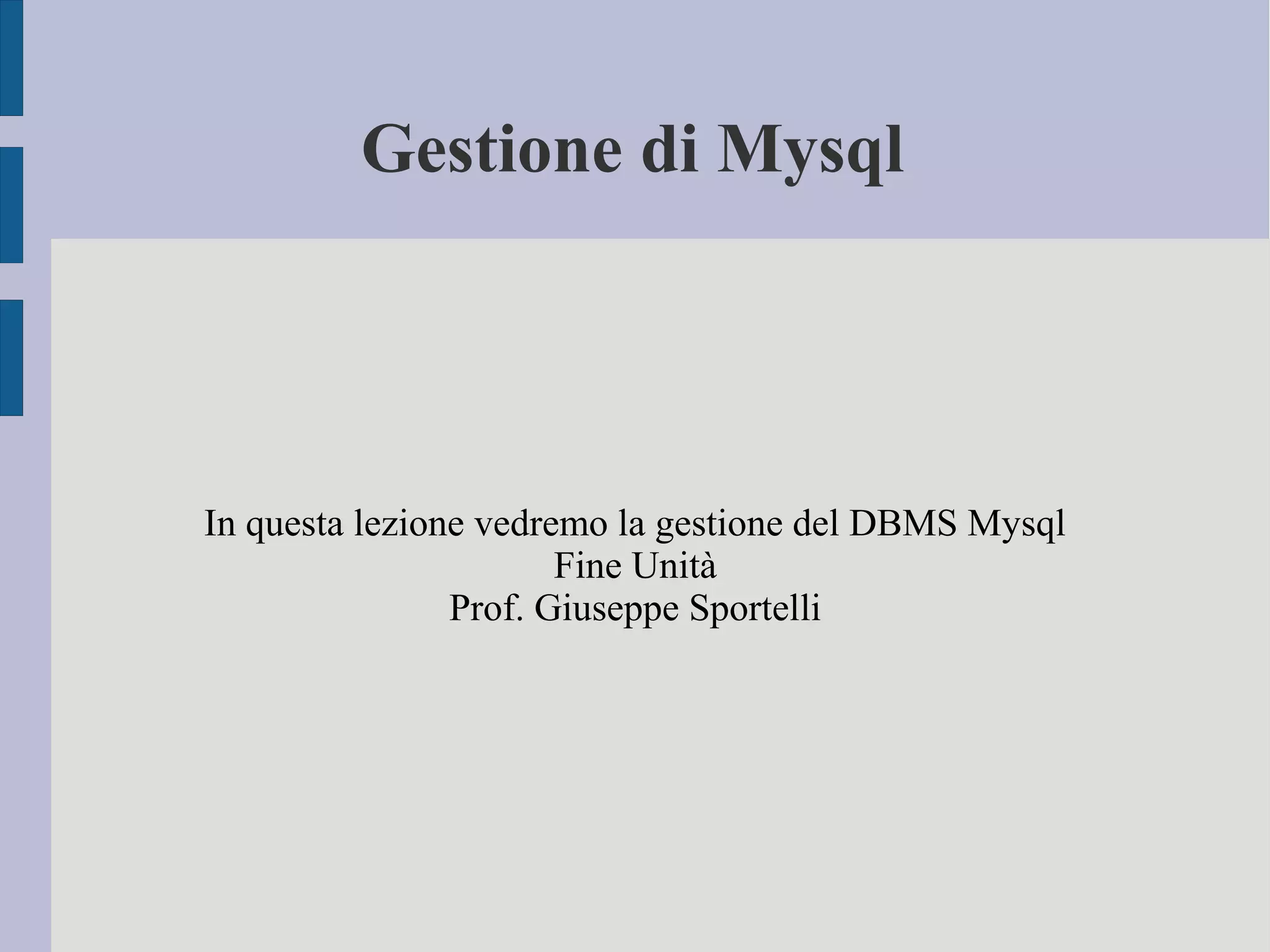 Gestione di Mysql

In questa lezione vedremo la gestione del DBMS Mysql
Fine Unità
Prof. Giuseppe Sportelli